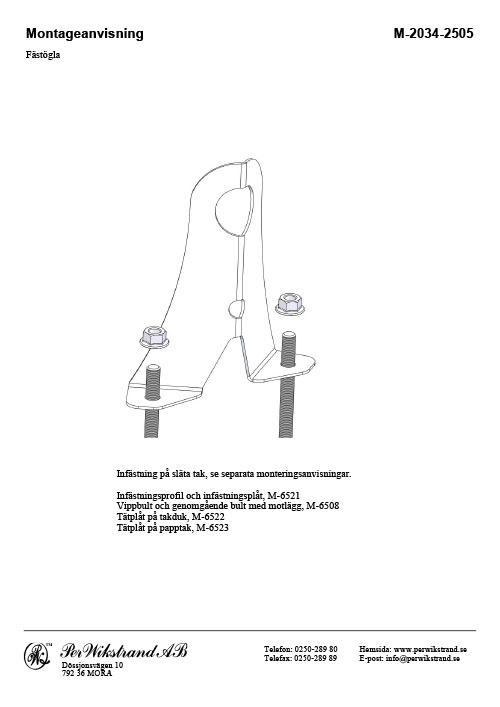 Montageanvisning

M-2034-2505

Fästögla

Infästning på släta tak, se separata monteringsanvisningar.

Infästningsprofil och infästningsplåt, M-6521
Vippbult och genomgående bult med motlägg, M-6508
Tätplåt på takduk, M-6522
Tätplåt på papptak, M-6523

Per Wikstrand AB
Dössjonsvägen 10
792 36 MORA

Telefon: 0250-289 80
Telefax: 0250-289 89

Hemsida: www.perwikstrand.se
E-post: info@perwikstrand.se